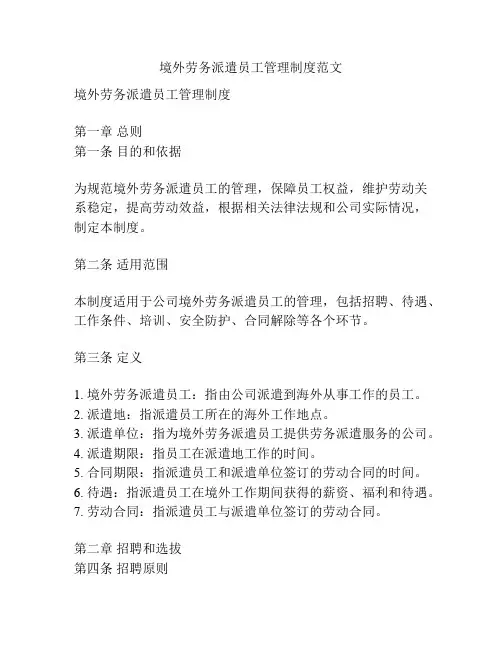 境外劳务派遣员工管理制度范文

境外劳务派遣员工管理制度

第一章 总则
第一条 目的和依据

为规范境外劳务派遣员工的管理，保障员工权益，维护劳动关系稳定，提高劳动效益，根据相关法律法规和公司实际情况，制定本制度。

第二条 适用范围

本制度适用于公司境外劳务派遣员工的管理，包括招聘、待遇、工作条件、培训、安全防护、合同解除等各个环节。

第三条 定义

1. 境外劳务派遣员工：指由公司派遣到海外从事工作的员工。
2. 派遣地：指派遣员工所在的海外工作地点。
3. 派遣单位：指为境外劳务派遣员工提供劳务派遣服务的公司。
4. 派遣期限：指员工在派遣地工作的时间。
5. 合同期限：指派遣员工和派遣单位签订的劳动合同的时间。
6. 待遇：指派遣员工在境外工作期间获得的薪资、福利和待遇。
7. 劳动合同：指派遣员工与派遣单位签订的劳动合同。

第二章 招聘和选拔
第四条 招聘原则